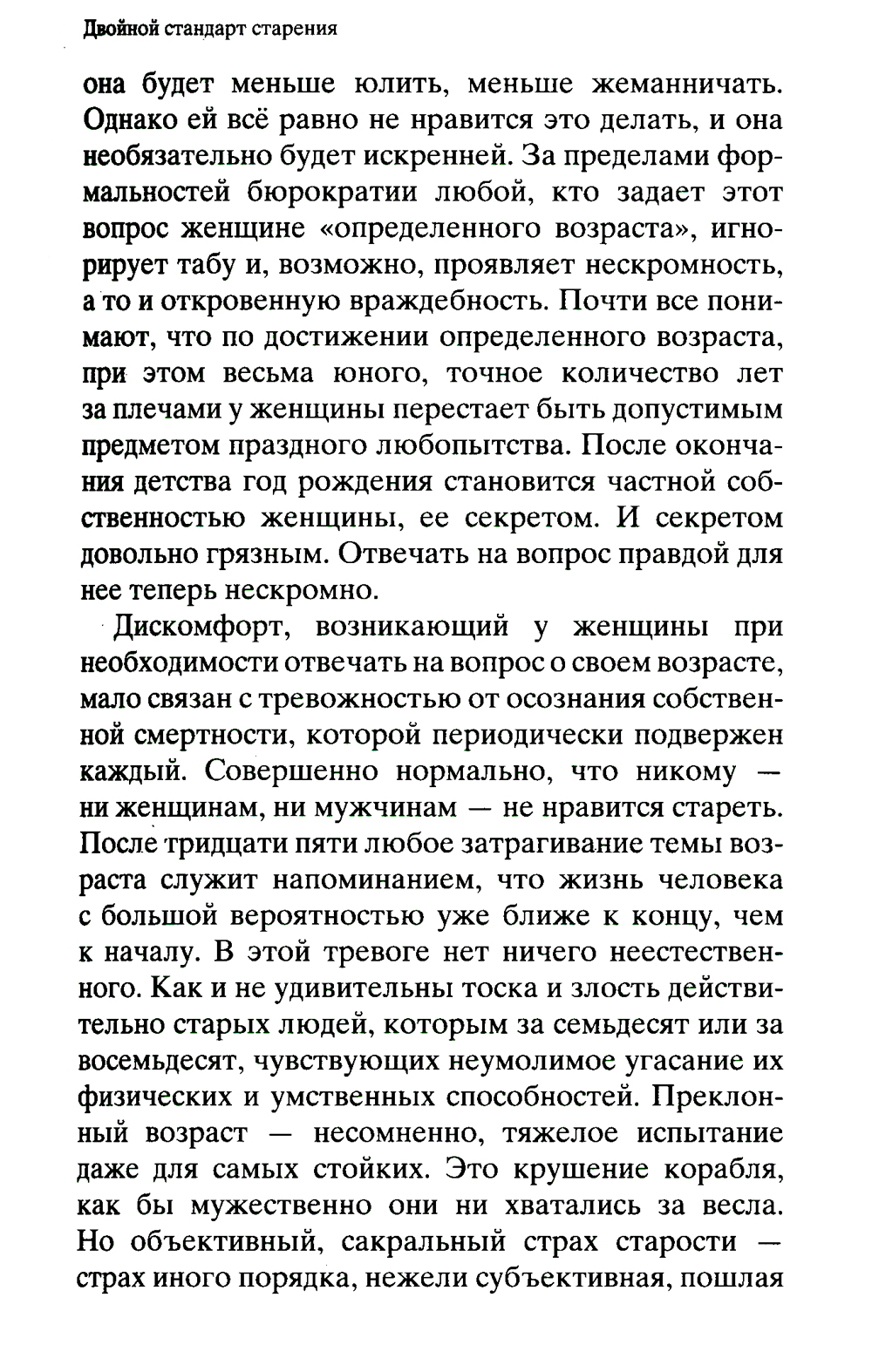 Двойной стандарт старения

она будет меньше юлить, меньше жеманничать. Однако ей всё равно не нравится это делать, и она необязательно будет искренней. За пределами формальностей бюрократии любой, кто задает этот вопрос женщине «определенного возраста», игнорирует табу и, возможно, проявляет нескромность, а то и откровенную враждебность. Почти все понимают, что по достижении определенного возраста, при этом весьма юного, точное количество лет за плечами у женщины перестает быть допустимым предметом праздного любопытства. После окончания детства год рождения становится частной собственностью женщины, ее секретом. И секретом довольно грязным. Отвечать на вопрос правдой для нее теперь нескромно.

Дискомфорт, возникающий у женщины при необходимости отвечать на вопрос о своем возрасте, мало связан с тревожностью от осознания собственной смертности, которой периодически подвержен каждый. Совершенно нормально, что никому — ни женщинам, ни мужчинам — не нравится стареть. После тридцати пяти любое затрагивание темы возраста служит напоминанием, что жизнь человека с большой вероятностью уже ближе к концу, чем к началу. В этой тревоге нет ничего неестественного. Как и не удивительны тоска и злость действительно старых людей, которым за семьдесят или за восемьдесят, чувствующих неумолимое угасание их физических и умственных способностей. Преклонный возраст — несомненно, тяжелое испытание даже для самых стойких. Это крушение корабля, как бы мужественно они ни хватались за весла. Но объективный, сакральный страх старости — страх иного порядка, нежели субъективная, пошлая